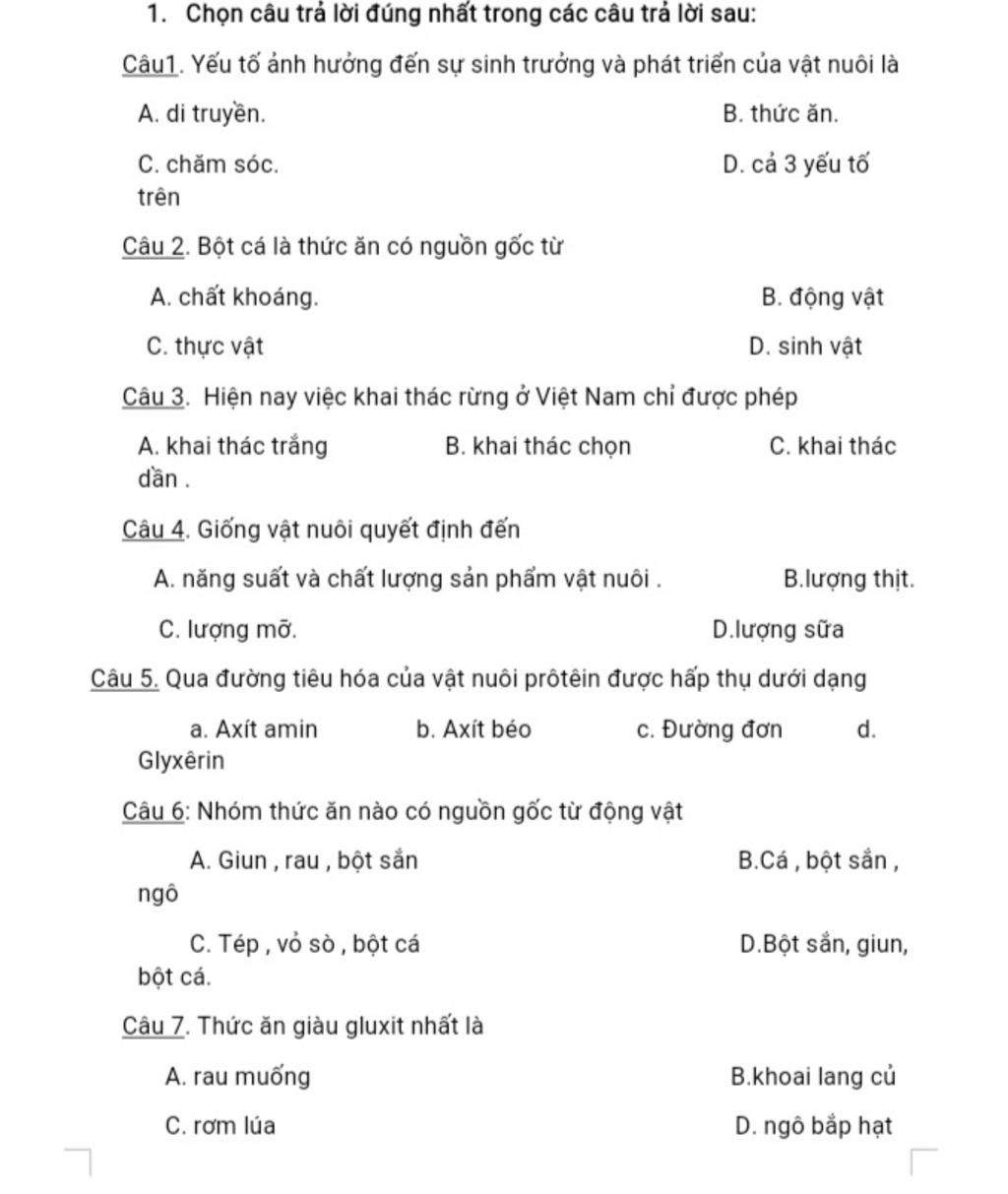 1. Chọn câu trả lời đúng nhất trong các câu trả lời sau:

Câu1. Yếu tố ảnh hưởng đến sự sinh trưởng và phát triển của vật nuôi là

A. di truyền.
B. thức ăn.
C. chăm sóc.
D. cả 3 yếu tố trên

Câu 2. Bột cá là thức ăn có nguồn gốc từ

A. chất khoáng.
B. động vật
C. thực vật
D. sinh vật

Câu 3. Hiện nay việc khai thác rừng ở Việt Nam chỉ được phép

A. khai thác trắng
B. khai thác chọn
C. khai thác dần .

Câu 4. Giống vật nuôi quyết định đến

A. năng suất và chất lượng sản phẩm vật nuôi .
B.lượng thịt.
C. lượng mỡ.
D.lượng sữa

Câu 5. Qua đường tiêu hóa của vật nuôi prôtêin được hấp thụ dưới dạng

a. Axít amin
b. Axít béo
c. Đường đơn
d. Glyxêrin

Câu 6: Nhóm thức ăn nào có nguồn gốc từ động vật

A. Giun , rau , bột sắn
B.Cá , bột sắn , ngô
C. Tép , vỏ sò , bột cá
D.Bột sắn, giun, bột cá.

Câu 7. Thức ăn giàu gluxit nhất là

A. rau muống
B.khoai lang củ
C. rơm lúa
D. ngô bắp hạt